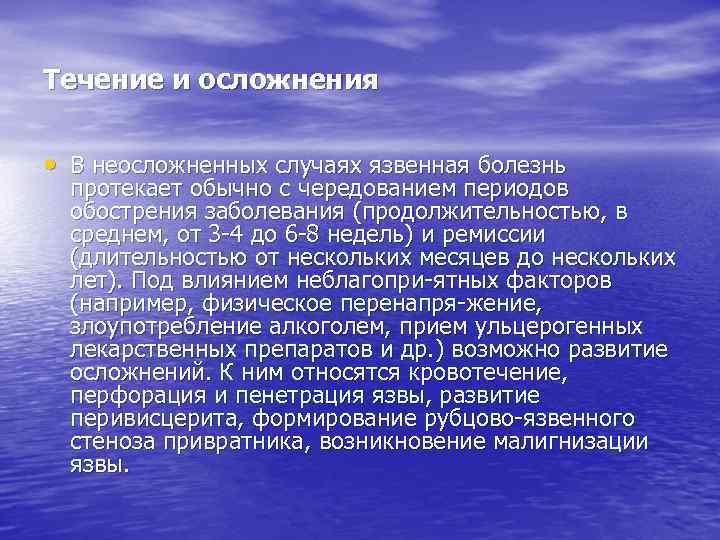 Течение и осложнения

• В неосложненных случаях язвенная болезнь протекает обычно с чередованием периодов обострения заболевания (продолжительностью, в среднем, от 3-4 до 6-8 недель) и ремиссии (длительностью от нескольких месяцев до нескольких лет). Под влиянием неблагопри-ятных факторов (например, физическое перенапря-жение, злоупотребление алкоголем, прием ульцерогенных лекарственных препаратов и др.) возможно развитие осложнений. К ним относятся кровотечение, перфорация и пенетрация язвы, развитие перивисцерита, формирование рубцово-язвенного стеноза привратника, возникновение малигнизации язвы.